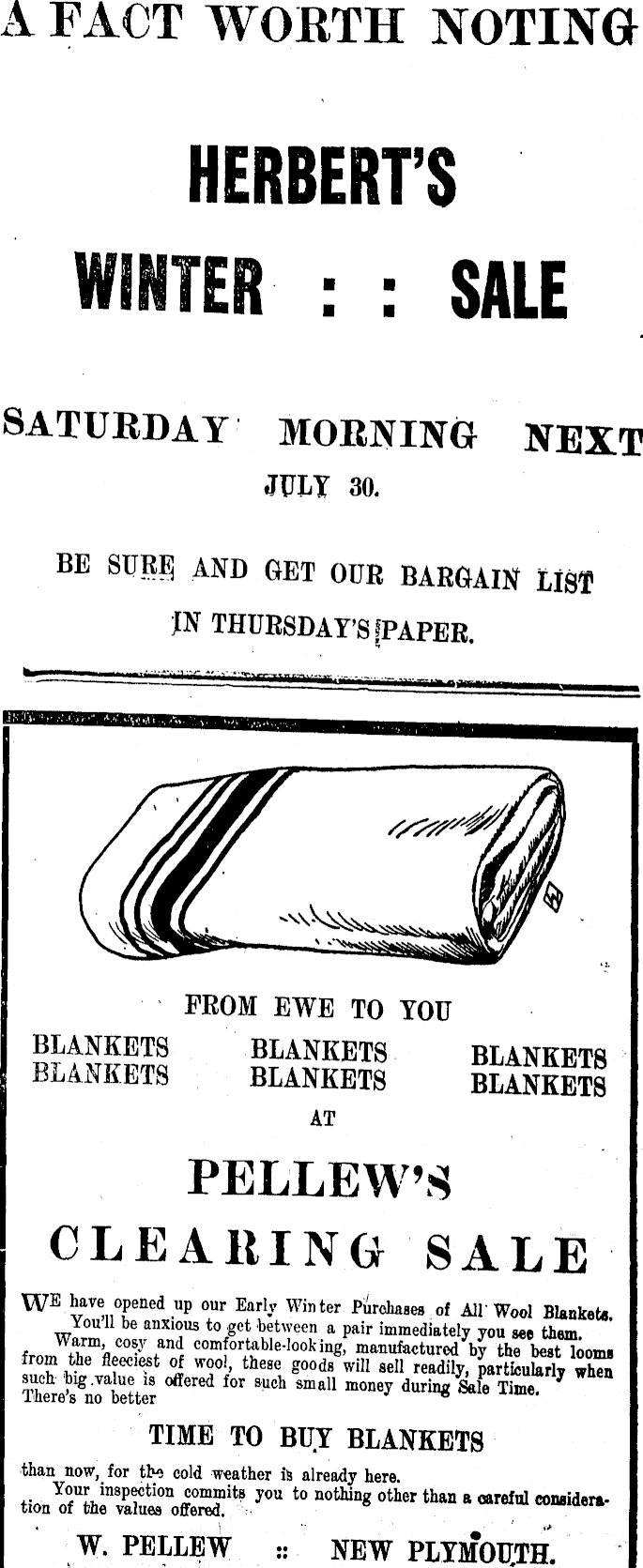 A FACT WORTH NOTING

HERBERT'S

WINTER : : SALE

SATURDAY MORNING NEXT

JULY 30.

BE SURE AND GET OUR BARGAIN LIST

IN THURSDAY'S PAPER.

FROM EWE TO YOU

BLANKETS
BLANKETS

BLANKETS
BLANKETS

BLANKETS
BLANKETS

AT

PELLEW'S

CLEARING SALE

WE have opened up our Early Winter Purchases of All Wool Blankets. You'll be anxious to get between a pair immediately you see them.

Warm, cosy and comfortable-looking, manufactured by the best looms from the fleeciest of wool, these goods will sell readily, particularly when such big value is offered for such small money during Sale Time. There's no better

TIME TO BUY BLANKETS

than now, for the cold weather is already here.

Your inspection commits you to nothing other than a careful consideration of the values offered.

W. PELLEW :: NEW PLYMOUTH.